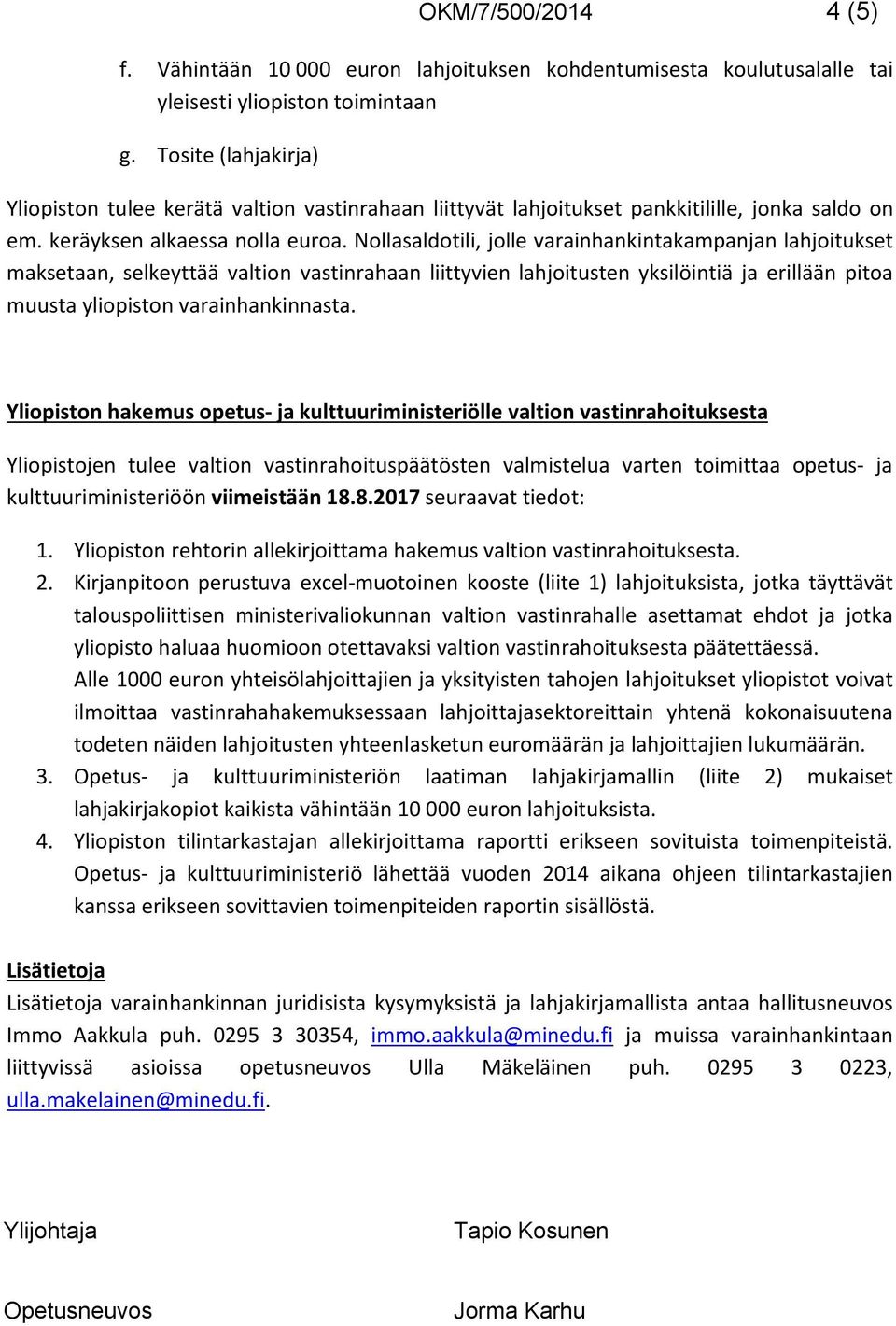 OKM/7/500/2014 4 (5)

f. Vähintään 10 000 euron lahjoituksen kohdentumisesta koulutusalalle tai yleisesti yliopiston toimintaan

g. Tosite (lahjakirja)

Yliopiston tulee kerätä valtion vastinrahaan liittyvät lahjoitukset pankkitilille, jonka saldo on em. keräyksen alkaessa nolla euroa. Nollasaldotili, jolle varainhankintakampanjan lahjoitukset maksetaan, selkeyttää valtion vastinrahaan liittyvien lahjoitusten yksilöintiä ja erillään pitoa muusta yliopiston varainhankinnasta.

Yliopiston hakemus opetus- ja kulttuuriministeriölle valtion vastinrahoituksesta

Yliopistojen tulee valtion vastinrahoituspäätösten valmistelua varten toimittaa opetus- ja kulttuuriministeriöön viimeistään 18.8.2017 seuraavat tiedot:

1. Yliopiston rehtorin allekirjoittama hakemus valtion vastinrahoituksesta.
2. Kirjanpitoon perustuva excel-muotoinen kooste (liite 1) lahjoituksista, jotka täyttävät talouspoliittisen ministerivaliokunnan valtion vastinrahalle asettamat ehdot ja jotka yliopisto haluaa huomioon otettavaksi valtion vastinrahoituksesta päätettäessä.
Alle 1000 euron yhteisölahjoittajien ja yksityisten tahojen lahjoitukset yliopistot voivat ilmoittaa vastinrahahakemuksessaan lahjoittajasektoreittain yhtenä kokonaisuutena todeten näiden lahjoitusten yhteenlasketun euromäärän ja lahjoittajien lukumäärän.
3. Opetus- ja kulttuuriministeriön laatiman lahjakirjamallin (liite 2) mukaiset lahjakirjakopiot kaikista vähintään 10 000 euron lahjoituksista.
4. Yliopiston tilintarkastajan allekirjoittama raportti erikseen sovituista toimenpiteistä. Opetus- ja kulttuuriministeriö lähettää vuoden 2014 aikana ohjeen tilintarkastajien kanssa erikseen sovittavien toimenpiteiden raportin sisällöstä.

Lisätietoja
Lisätietoja varainhankinnan juridisista kysymyksistä ja lahjakirjamallista antaa hallitusneuvos Immo Aakkula puh. 0295 3 30354, immo.aakkula@minedu.fi ja muissa varainhankintaan liittyvissä asioissa opetusneuvos Ulla Mäkeläinen puh. 0295 3 0223, ulla.makelainen@minedu.fi.

Ylijohtaja Tapio Kosunen

Opetusneuvos Jorma Karhu